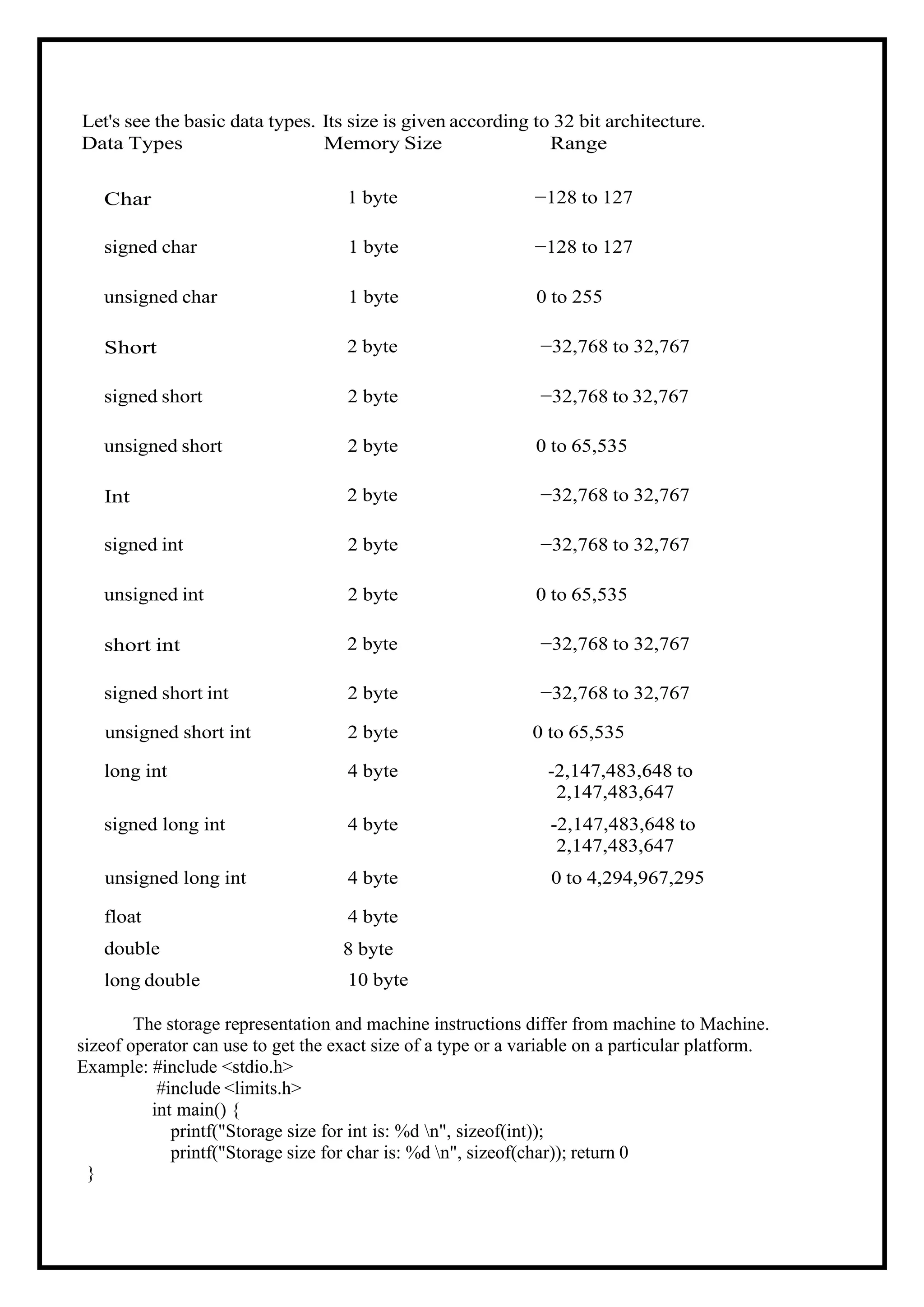 Let's see the basic data types. Its size is given according to 32 bit architecture.

| Data Types | Memory Size | Range |
|---|---|---|
| Char | 1 byte | −128 to 127 |
| signed char | 1 byte | −128 to 127 |
| unsigned char | 1 byte | 0 to 255 |
| Short | 2 byte | −32,768 to 32,767 |
| signed short | 2 byte | −32,768 to 32,767 |
| unsigned short | 2 byte | 0 to 65,535 |
| Int | 2 byte | −32,768 to 32,767 |
| signed int | 2 byte | −32,768 to 32,767 |
| unsigned int | 2 byte | 0 to 65,535 |
| short int | 2 byte | −32,768 to 32,767 |
| signed short int | 2 byte | −32,768 to 32,767 |
| unsigned short int | 2 byte | 0 to 65,535 |
| long int | 4 byte | -2,147,483,648 to 2,147,483,647 |
| signed long int | 4 byte | -2,147,483,648 to 2,147,483,647 |
| unsigned long int | 4 byte | 0 to 4,294,967,295 |
| float | 4 byte | |
| double | 8 byte | |
| long double | 10 byte | |

The storage representation and machine instructions differ from machine to Machine. sizeof operator can use to get the exact size of a type or a variable on a particular platform.
Example: #include <stdio.h>
#include <limits.h>
int main() {
printf("Storage size for int is: %d \n", sizeof(int));
printf("Storage size for char is: %d \n", sizeof(char)); return 0
}